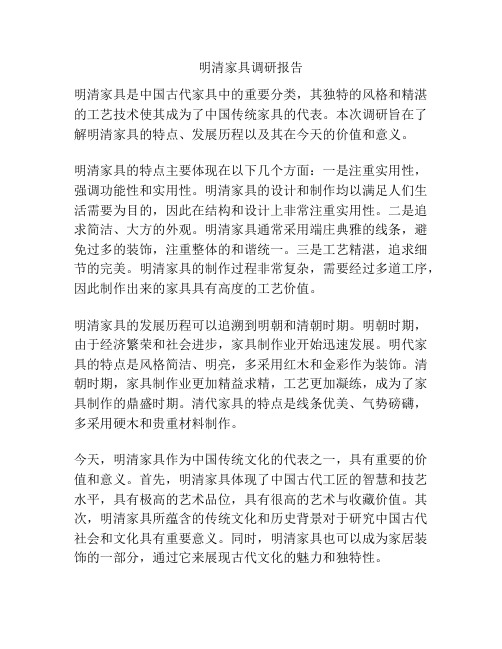 明清家具调研报告

明清家具是中国古代家具中的重要分类，其独特的风格和精湛的工艺技术使其成为了中国传统家具的代表。本次调研旨在了解明清家具的特点、发展历程以及其在今天的价值和意义。

明清家具的特点主要体现在以下几个方面：一是注重实用性，强调功能性和实用性。明清家具的设计和制作均以满足人们生活需要为目的，因此在结构和设计上非常注重实用性。二是追求简洁、大方的外观。明清家具通常采用端庄典雅的线条，避免过多的装饰，注重整体的和谐统一。三是工艺精湛，追求细节的完美。明清家具的制作过程非常复杂，需要经过多道工序，因此制作出来的家具具有高度的工艺价值。

明清家具的发展历程可以追溯到明朝和清朝时期。明朝时期，由于经济繁荣和社会进步，家具制作业开始迅速发展。明代家具的特点是风格简洁、明亮，多采用红木和金彩作为装饰。清朝时期，家具制作业更加精益求精，工艺更加凝练，成为了家具制作的鼎盛时期。清代家具的特点是线条优美、气势磅礴，多采用硬木和贵重材料制作。

今天，明清家具作为中国传统文化的代表之一，具有重要的价值和意义。首先，明清家具体现了中国古代工匠的智慧和技艺水平，具有极高的艺术品位，具有很高的艺术与收藏价值。其次，明清家具所蕴含的传统文化和历史背景对于研究中国古代社会和文化具有重要意义。同时，明清家具也可以成为家居装饰的一部分，通过它来展现古代文化的魅力和独特性。